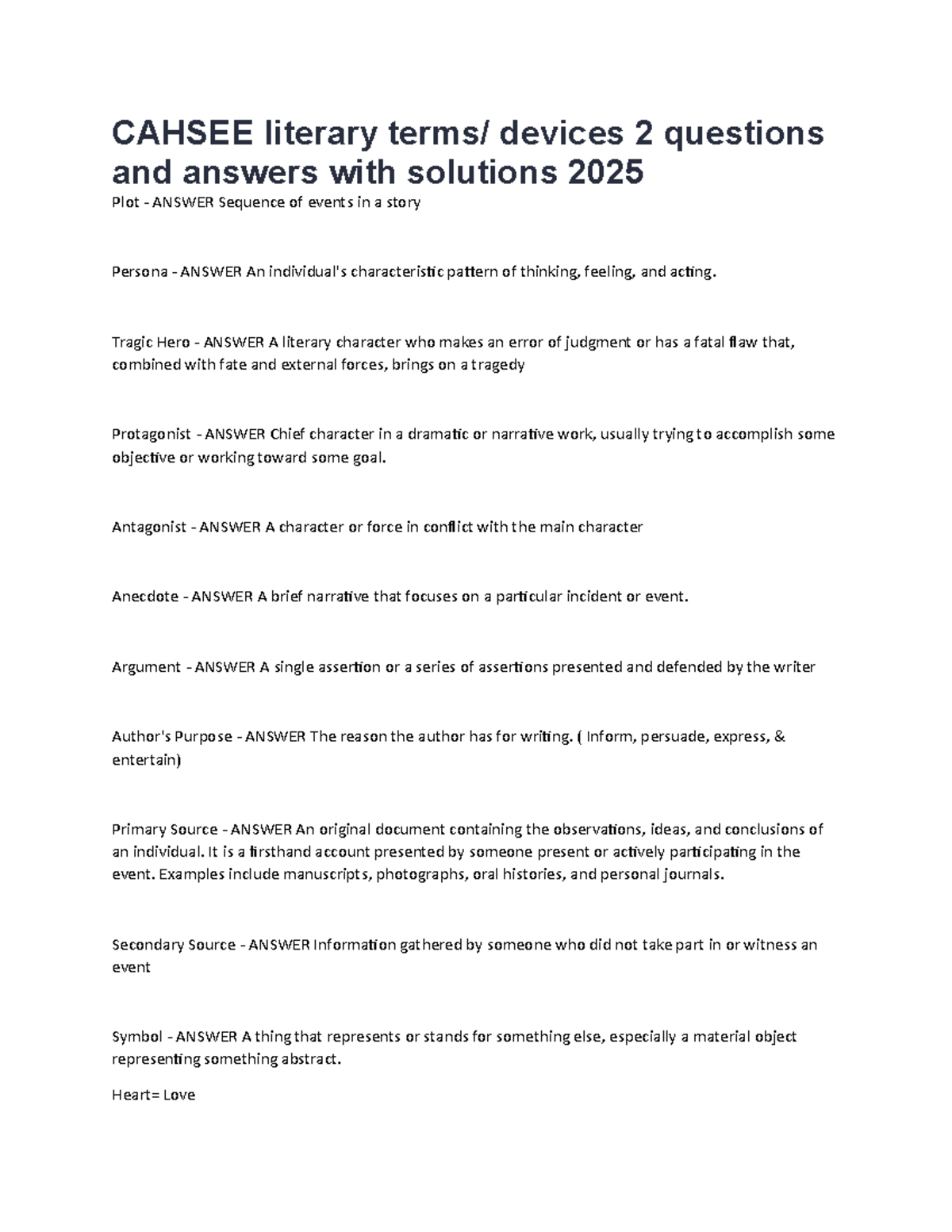 CAHSEE literary terms/ devices 2 questions and answers with solutions 2025

Plot - ANSWER Sequence of events in a story

Persona - ANSWER An individual's characteristic pattern of thinking, feeling, and acting.

Tragic Hero - ANSWER A literary character who makes an error of judgment or has a fatal flaw that, combined with fate and external forces, brings on a tragedy

Protagonist - ANSWER Chief character in a dramatic or narrative work, usually trying to accomplish some objective or working toward some goal.

Antagonist - ANSWER A character or force in conflict with the main character

Anecdote - ANSWER A brief narrative that focuses on a particular incident or event.

Argument - ANSWER A single assertion or a series of assertions presented and defended by the writer

Author's Purpose - ANSWER The reason the author has for writing. ( Inform, persuade, express, & entertain)

Primary Source - ANSWER An original document containing the observations, ideas, and conclusions of an individual. It is a firsthand account presented by someone present or actively participating in the event. Examples include manuscripts, photographs, oral histories, and personal journals.

Secondary Source - ANSWER Information gathered by someone who did not take part in or witness an event

Symbol - ANSWER A thing that represents or stands for something else, especially a material object representing something abstract.

Heart= Love